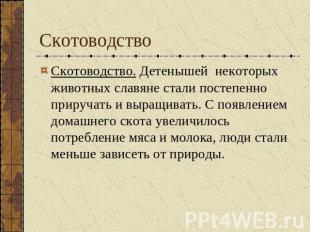 Скотоводство

Скотоводство. Детенышей некоторых животных славяне стали постепенно приручать и выращивать. С появлением домашнего скота увеличилось потребление мяса и молока, люди стали меньше зависеть от природы.

PPt4WEB.ru